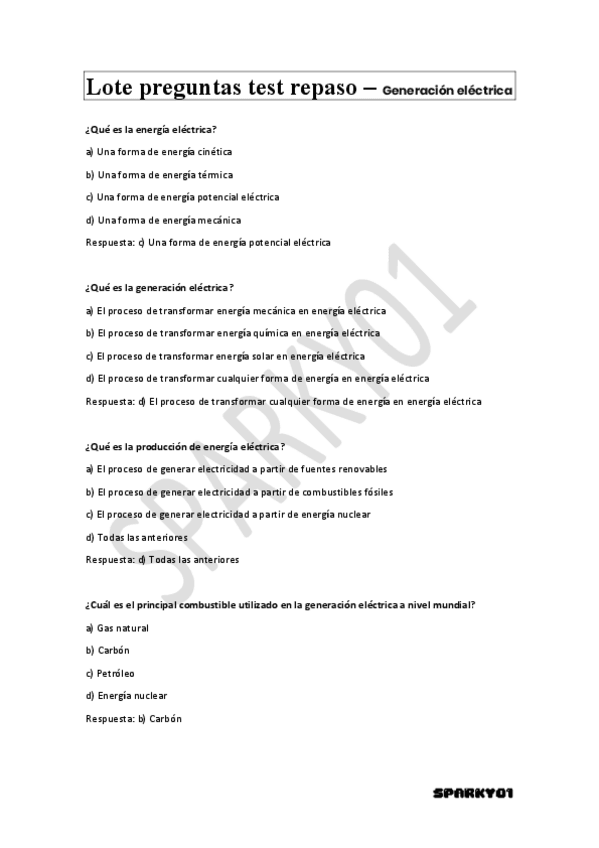 Lote preguntas test repaso – Generación eléctrica

¿Qué es la energía eléctrica?

a) Una forma de energía cinética

b) Una forma de energía térmica

c) Una forma de energía potencial eléctrica

d) Una forma de energía mecánica

Respuesta: c) Una forma de energía potencial eléctrica

¿Qué es la generación eléctrica?

a) El proceso de transformar energía mecánica en energía eléctrica

b) El proceso de transformar energía química en energía eléctrica

c) El proceso de transformar energía solar en energía eléctrica

d) El proceso de transformar cualquier forma de energía en energía eléctrica

Respuesta: d) El proceso de transformar cualquier forma de energía en energía eléctrica

¿Qué es la producción de energía eléctrica?

a) El proceso de generar electricidad a partir de fuentes renovables

b) El proceso de generar electricidad a partir de combustibles fósiles

c) El proceso de generar electricidad a partir de energía nuclear

d) Todas las anteriores

Respuesta: d) Todas las anteriores

¿Cuál es el principal combustible utilizado en la generación eléctrica a nivel mundial?

a) Gas natural

b) Carbón

c) Petróleo

d) Energía nuclear

Respuesta: b) Carbón

SPARKY01

SPARKY01